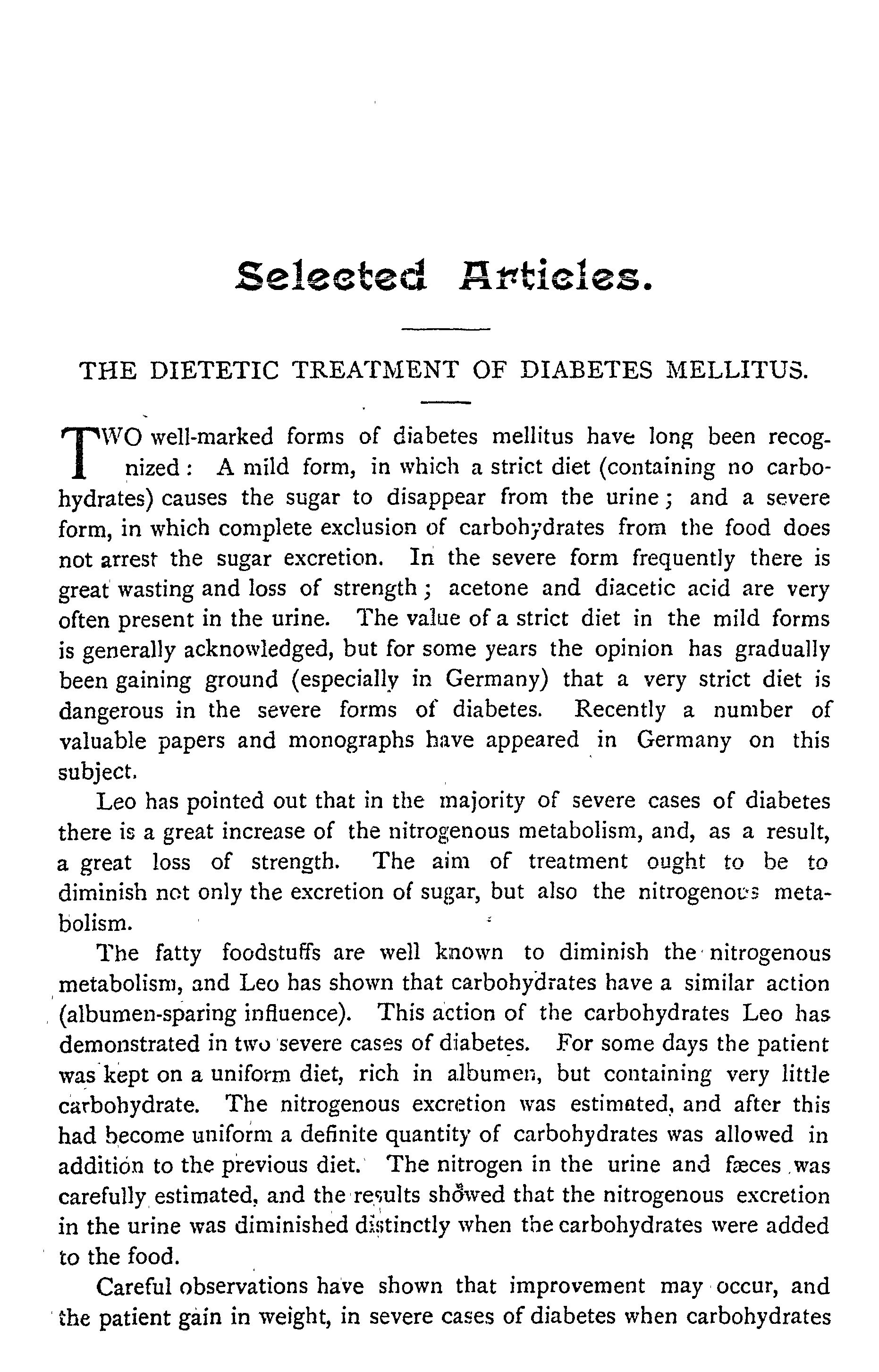 Selected Articles.

THE DIETETIC TREATMENT OF DIABETES MELLITUS.

TWO well-marked forms of diabetes mellitus have long been recognized: A mild form, in which a strict diet (containing no carbohydrates) causes the sugar to disappear from the urine; and a severe form, in which complete exclusion of carbohydrates from the food does not arrest the sugar excretion. In the severe form frequently there is great wasting and loss of strength; acetone and diacetic acid are very often present in the urine. The value of a strict diet in the mild forms is generally acknowledged, but for some years the opinion has gradually been gaining ground (especially in Germany) that a very strict diet is dangerous in the severe forms of diabetes. Recently a number of valuable papers and monographs have appeared in Germany on this subject.

Leo has pointed out that in the majority of severe cases of diabetes there is a great increase of the nitrogenous metabolism, and, as a result, a great loss of strength. The aim of treatment ought to be to diminish not only the excretion of sugar, but also the nitrogenous metabolism.

The fatty foodstuffs are well known to diminish the nitrogenous metabolism, and Leo has shown that carbohydrates have a similar action (albumen-sparing influence). This action of the carbohydrates Leo has demonstrated in two severe cases of diabetes. For some days the patient was kept on a uniform diet, rich in albumen, but containing very little carbohydrate. The nitrogenous excretion was estimated, and after this had become uniform a definite quantity of carbohydrates was allowed in addition to the previous diet. The nitrogen in the urine and fæces was carefully estimated, and the results showed that the nitrogenous excretion in the urine was diminished distinctly when the carbohydrates were added to the food.

Careful observations have shown that improvement may occur, and the patient gain in weight, in severe cases of diabetes when carbohydrates